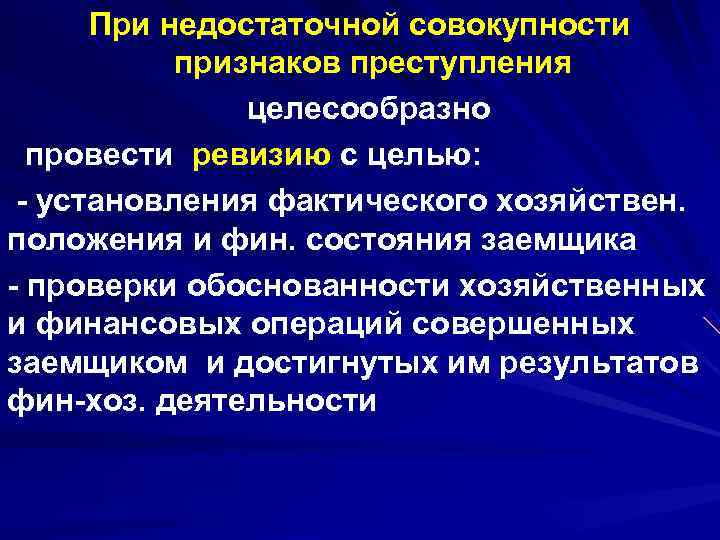 При недостаточной совокупности признаков преступления

целесообразно

провести ревизию с целью:

- установления фактического хозяйствен. положения и фин. состояния заемщика

- проверки обоснованности хозяйственных и финансовых операций совершенных заемщиком и достигнутых им результатов фин-хоз. деятельности